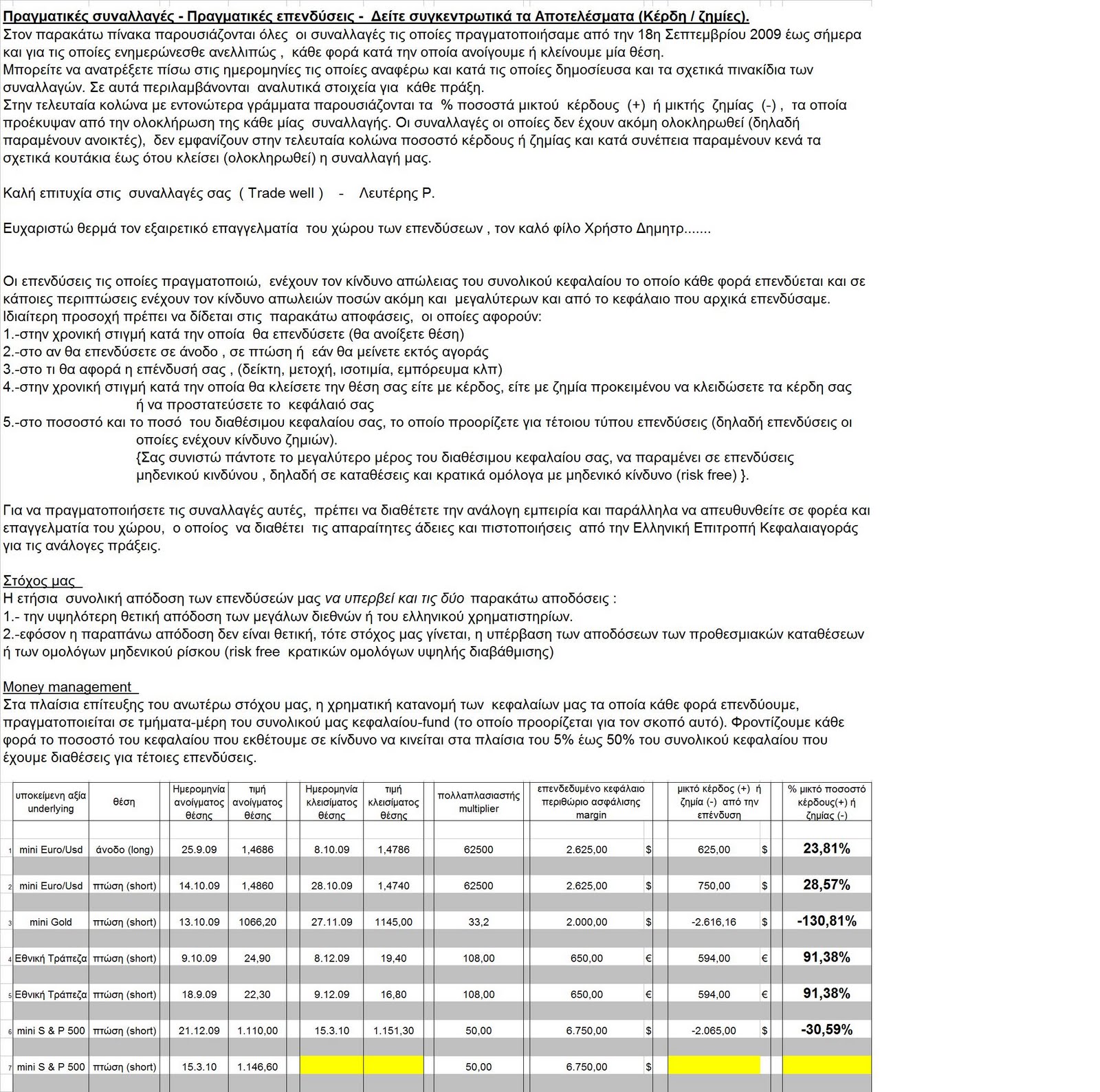 Πραγματικές συναλλαγές - Πραγματικές επενδύσεις - Δείτε συγκεντρωτικά τα Αποτελέσματα (Κέρδη / ζημίες).
Στον παρακάτω πίνακα παρουσιάζονται όλες οι συναλλαγές τις οποίες πραγματοποιήσαμε από την 18η Σεπτεμβρίου 2009 έως σήμερα και για τις οποίες ενημερώνεσθε ανελλιπώς , κάθε φορά κατά την οποία ανοίγουμε ή κλείνουμε μία θέση.
Μπορείτε να ανατρέξετε πίσω στις ημερομηνίες τις οποίες αναφέρω και κατά τις οποίες δημοσίευσα και τα σχετικά πινακίδια των συναλλαγών. Σε αυτά περιλαμβάνονται αναλυτικά στοιχεία για κάθε πράξη.
Στην τελευταία κολώνα με εντονώτερα γράμματα παρουσιάζονται τα % ποσοστά μικτού κέρδους (+) ή μικτής ζημίας (-) , τα οποία προέκυψαν από την ολοκλήρωση της κάθε μίας συναλλαγής. Οι συναλλαγές οι οποίες δεν έχουν ακόμη ολοκληρωθεί (δηλαδή παραμένουν ανοικτές), δεν εμφανίζουν στην τελευταία κολώνα ποσοστό κέρδους ή ζημίας και κατά συνέπεια παραμένουν κενά τα σχετικά κουτάκια έως ότου κλείσει (ολοκληρωθεί) η συναλλαγή μας.

Καλή επιτυχία στις συναλλαγές σας ( Trade well ) - Λευτέρης Ρ.

Ευχαριστώ θερμά τον εξαιρετικό επαγγελματία του χώρου των επενδύσεων , τον καλό φίλο Χρήστο Δημητρ.......

Οι επενδύσεις τις οποίες πραγματοποιώ, ενέχουν τον κίνδυνο απώλειας του συνολικού κεφαλαίου το οποίο κάθε φορά επενδύεται και σε κάποιες περιπτώσεις ενέχουν τον κίνδυνο απωλειών ποσών ακόμη και μεγαλύτερων και από το κεφάλαιο που αρχικά επενδύσαμε.
Ιδιαίτερη προσοχή πρέπει να δίδεται στις παρακάτω αποφάσεις, οι οποίες αφορούν:
1.-στην χρονική στιγμή κατά την οποία θα επενδύσετε (θα ανοίξετε θέση)
2.-στο αν θα επενδύσετε σε άνοδο , σε πτώση ή εάν θα μείνετε εκτός αγοράς
3.-στο τι θα αφορά η επένδυσή σας , (δείκτη, μετοχή, ισοτιμία, εμπόρευμα κλπ)
4.-στην χρονική στιγμή κατά την οποία θα κλείσετε την θέση σας είτε με κέρδος, είτε με ζημία προκειμένου να κλειδώσετε τα κέρδη σας ή να προστατεύσετε το κεφάλαιό σας
5.-στο ποσοστό και το ποσό του διαθέσιμου κεφαλαίου σας, το οποίο προορίζετε για τέτοιου τύπου επενδύσεις (δηλαδή επενδύσεις οι οποίες ενέχουν κίνδυνο ζημιών).
{Σας συνιστώ πάντοτε το μεγαλύτερο μέρος του διαθέσιμου κεφαλαίου σας, να παραμένει σε επενδύσεις μηδενικού κινδύνου , δηλαδή σε καταθέσεις και κρατικά ομόλογα με μηδενικό κίνδυνο (risk free) }.

Για να πραγματοποιήσετε τις συναλλαγές αυτές, πρέπει να διαθέτετε την ανάλογη εμπειρία και παράλληλα να απευθυνθείτε σε φορέα και επαγγελματία του χώρου, ο οποίος να διαθέτει τις απαραίτητες άδειες και πιστοποιήσεις από την Ελληνική Επιτροπή Κεφαλαιαγοράς για τις ανάλογες πράξεις.

Στόχος μας
Η ετήσια συνολική απόδοση των επενδύσεών μας να υπερβεί και τις δύο παρακάτω αποδόσεις :
1.- την υψηλότερη θετική απόδοση των μεγάλων διεθνών ή του ελληνικού χρηματιστηρίων.
2.-εφόσον η παραπάνω απόδοση δεν είναι θετική, τότε στόχος μας γίνεται, η υπέρβαση των αποδόσεων των προθεσμιακών καταθέσεων ή των ομολόγων μηδενικού ρίσκου (risk free κρατικών ομολόγων υψηλής διαβάθμισης)

Money management
Στα πλαίσια επίτευξης του ανωτέρω στόχου μας, η χρηματική κατανομή των κεφαλαίων μας τα οποία κάθε φορά επενδύουμε, πραγματοποιείται σε τμήματα-μέρη του συνολικού μας κεφαλαίου-fund (το οποίο προορίζεται για τον σκοπό αυτό). Φροντίζουμε κάθε φορά το ποσοστό του κεφαλαίου που εκθέτουμε σε κίνδυνο να κινείται στα πλαίσια του 5% έως 50% του συνολικού κεφαλαίου που έχουμε διαθέσεις για τέτοιες επενδύσεις.

| | υποκείμενη αξία underlying | θέση | Ημερομηνία ανοίγματος θέσης | τιμή ανοίγματος θέσης | Ημερομηνία κλεισίματος θέσης | τιμή κλεισίματος θέσης | πολλαπλασιαστής multiplier | επενδεδυμένο κεφάλαιο περιθώριο ασφάλισης margin | | μικτό κέρδος (+) ή ζημία (-) από την επένδυση | | % μικτό ποσοστό κέρδους(+) ή ζημίας (-) |
|---|---|---|---|---|---|---|---|---|---|---|---|---|
| 1 | mini Euro/Usd | άνοδο (long) | 25.9.09 | 1,4686 | 8.10.09 | 1,4786 | 62500 | 2.625,00 | $ | 625,00 | $ | 23,81% |
| 2 | mini Euro/Usd | πτώση (short) | 14.10.09 | 1,4860 | 28.10.09 | 1,4740 | 62500 | 2.625,00 | $ | 750,00 | $ | 28,57% |
| 3 | mini Gold | πτώση (short) | 13.10.09 | 1066,20 | 27.11.09 | 1145,00 | 33,2 | 2.000,00 | $ | -2.616,16 | $ | -130,81% |
| 4 | Εθνική Τράπεζα | πτώση (short) | 9.10.09 | 24,90 | 8.12.09 | 19,40 | 108,00 | 650,00 | € | 594,00 | € | 91,38% |
| 5 | Εθνική Τράπεζα | πτώση (short) | 18.9.09 | 22,30 | 9.12.09 | 16,80 | 108,00 | 650,00 | € | 594,00 | € | 91,38% |
| 6 | mini S & P 500 | πτώση (short) | 21.12.09 | 1.110,00 | 15.3.10 | 1.151,30 | 50,00 | 6.750,00 | $ | -2.065,00 | $ | -30,59% |
| 7 | mini S & P 500 | πτώση (short) | 15.3.10 | 1.146,60 | | | 50,00 | 6.750,00 | $ | | | |